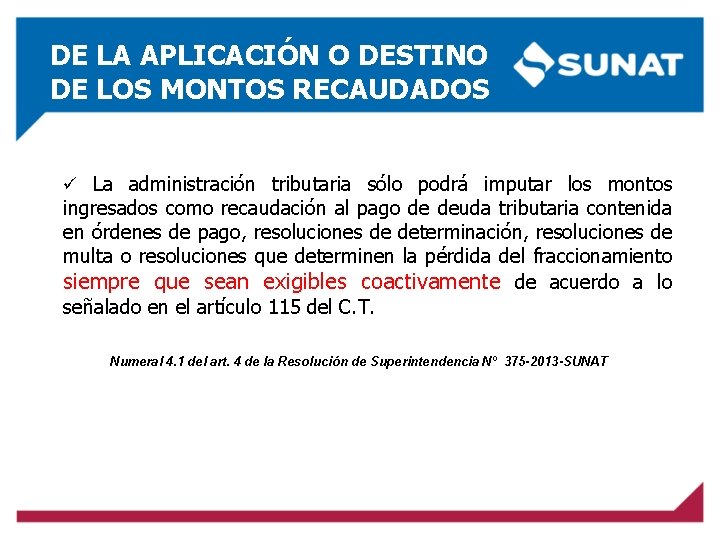 DE LA APLICACIÓN O DESTINO DE LOS MONTOS RECAUDADOS

SUNAT

✓ La administración tributaria sólo podrá imputar los montos ingresados como recaudación al pago de deuda tributaria contenida en órdenes de pago, resoluciones de determinación, resoluciones de multa o resoluciones que determinen la pérdida del fraccionamiento siempre que sean exigibles coactivamente de acuerdo a lo señalado en el artículo 115 del C.T.

Numeral 4.1 del art. 4 de la Resolución de Superintendencia N° 375-2013-SUNAT